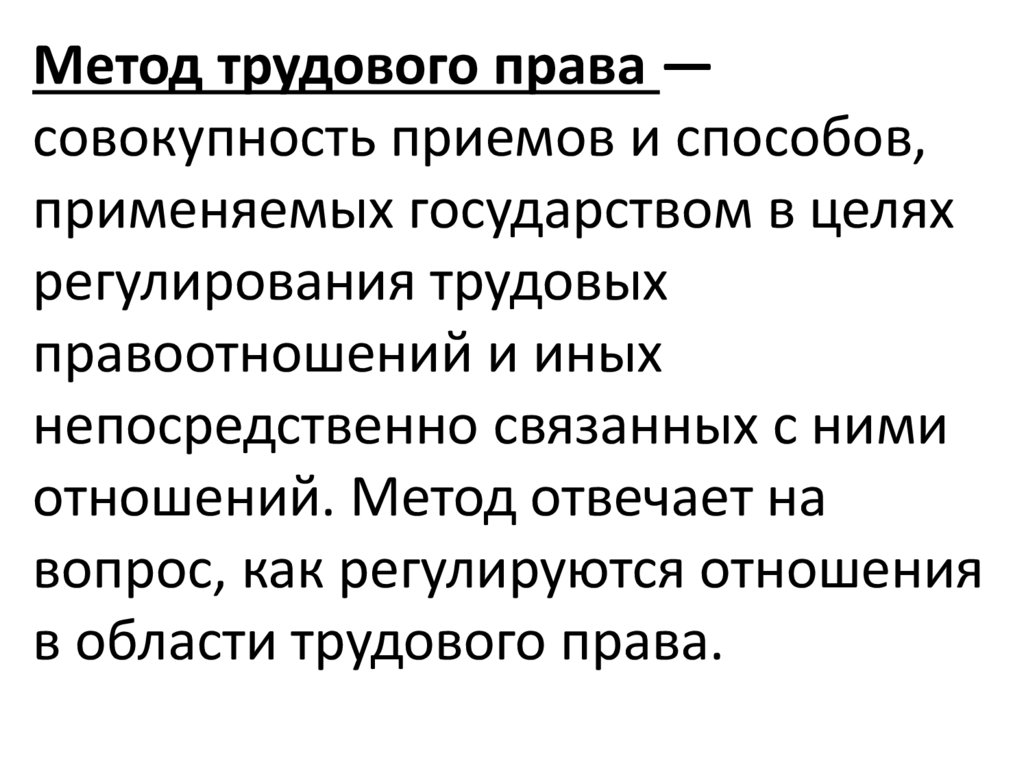 Метод трудового права — совокупность приемов и способов, применяемых государством в целях регулирования трудовых правоотношений и иных непосредственно связанных с ними отношений. Метод отвечает на вопрос, как регулируются отношения в области трудового права.